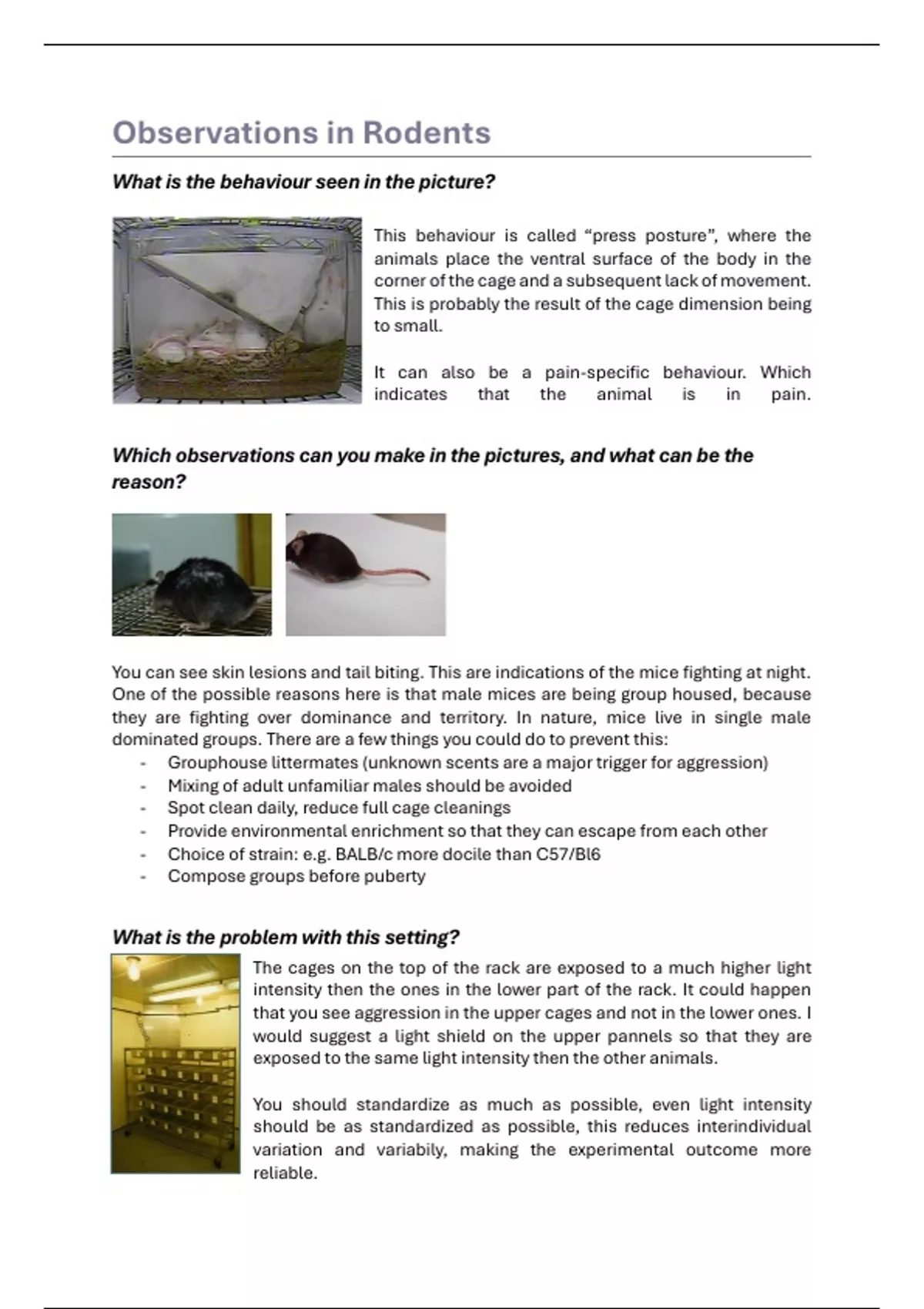 Observations in Rodents

What is the behaviour seen in the picture?

This behaviour is called “press posture”, where the animals place the ventral surface of the body in the corner of the cage and a subsequent lack of movement. This is probably the result of the cage dimension being to small.

It can also be a pain-specific behaviour. Which indicates that the animal is in pain.

Which observations can you make in the pictures, and what can be the reason?

You can see skin lesions and tail biting. This are indications of the mice fighting at night. One of the possible reasons here is that male mices are being group housed, because they are fighting over dominance and territory. In nature, mice live in single male dominated groups. There are a few things you could do to prevent this:
- Grouphouse littermates (unknown scents are a major trigger for aggression)
- Mixing of adult unfamiliar males should be avoided
- Spot clean daily, reduce full cage cleanings
- Provide environmental enrichment so that they can escape from each other
- Choice of strain: e.g. BALB/c more docile than C57/Bl6
- Compose groups before puberty

What is the problem with this setting?

The cages on the top of the rack are exposed to a much higher light intensity then the ones in the lower part of the rack. It could happen that you see aggression in the upper cages and not in the lower ones. I would suggest a light shield on the upper pannels so that they are exposed to the same light intensity then the other animals.

You should standardize as much as possible, even light intensity should be as standardized as possible, this reduces interindividual variation and variabily, making the experimental outcome more reliable.